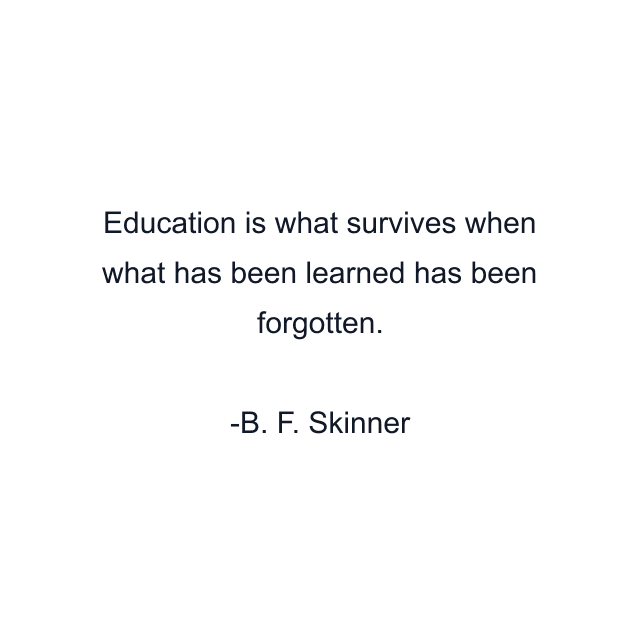 Education is what survives when what has been learned has been forgotten.

-B. F. Skinner